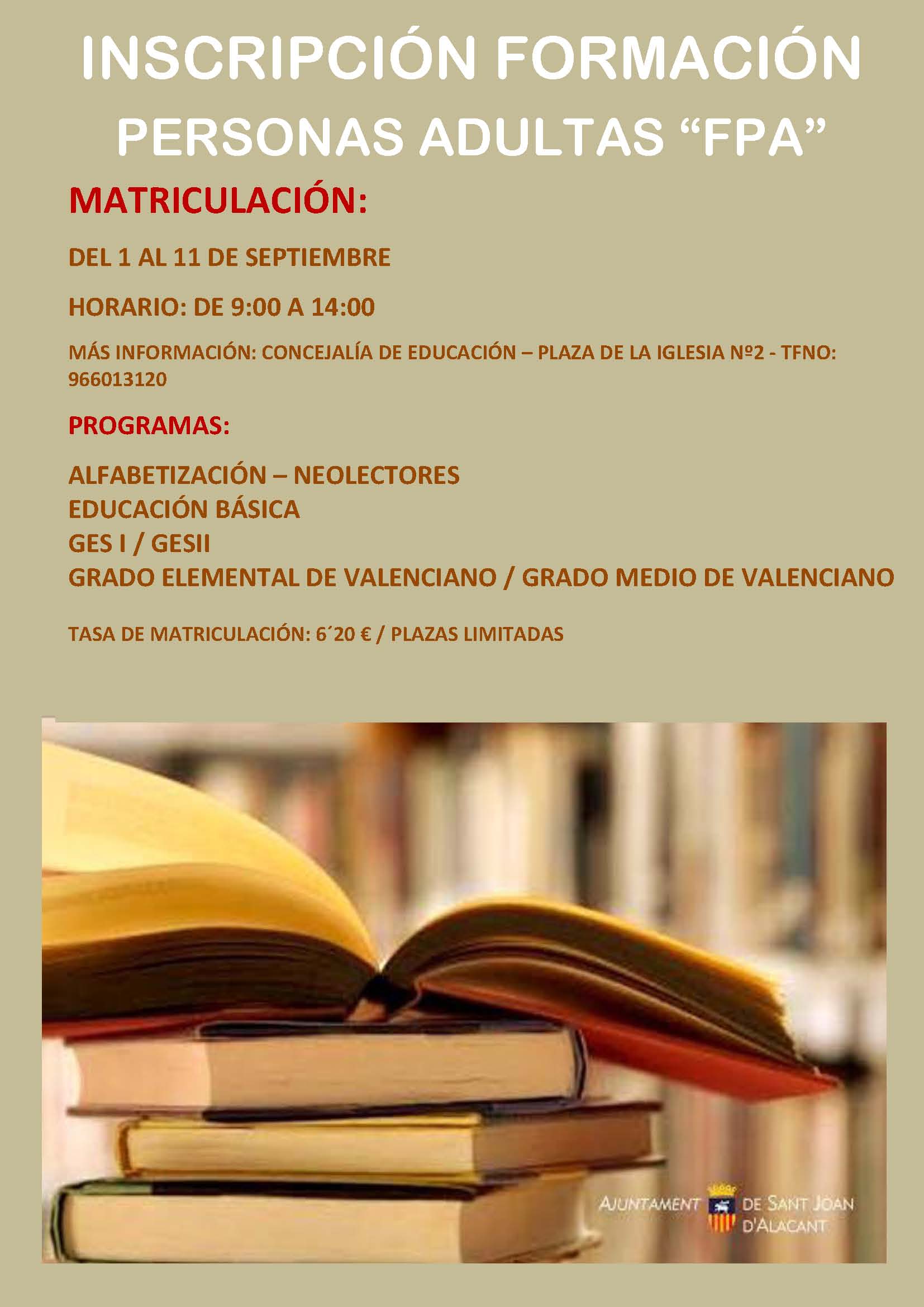 INSCRIPCIÓN FORMACIÓN
PERSONAS ADULTAS "FPA"

MATRICULACIÓN:

DEL 1 AL 11 DE SEPTIEMBRE

HORARIO: DE 9:00 A 14:00

MÁS INFORMACIÓN: CONCEJALÍA DE EDUCACIÓN – PLAZA DE LA IGLESIA Nº2 - TFNO: 966013120

PROGRAMAS:

ALFABETIZACIÓN – NEOLECTORES
EDUCACIÓN BÁSICA
GES I / GESII
GRADO ELEMENTAL DE VALENCIANO / GRADO MEDIO DE VALENCIANO

TASA DE MATRICULACIÓN: 6´20 € / PLAZAS LIMITADAS

AJUNTAMENT DE SANT JOAN D'ALACANT